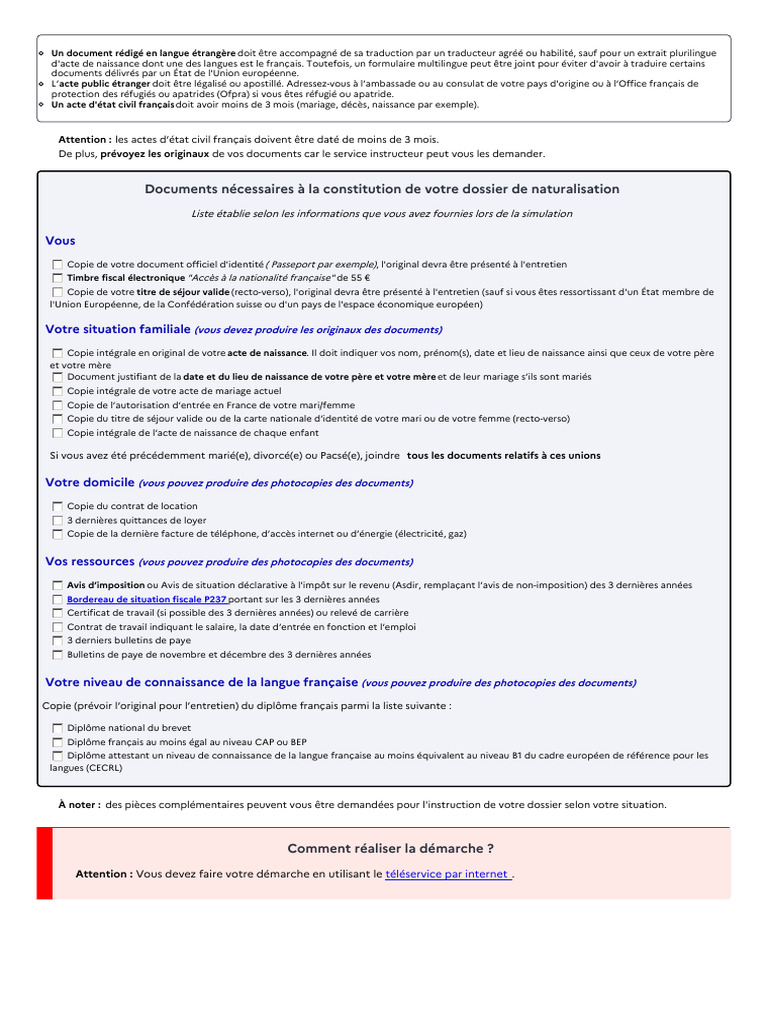 Un document rédigé en langue étrangère doit être accompagné de sa traduction par un traducteur agréé ou habilité, sauf pour un extrait plurilingue d'acte de naissance dont une des langues est le français. Toutefois, un formulaire multilingue peut être joint pour éviter d'avoir à traduire certains documents délivrés par un État de l'Union européenne.
L'acte public étranger doit être légalisé ou apostillé. Adressez-vous à l'ambassade ou au consulat de votre pays d'origine ou à l'Office français de protection des réfugiés ou apatrides (Ofpra) si vous êtes réfugié ou apatride.
Un acte d'état civil français doit avoir moins de 3 mois (mariage, décès, naissance par exemple).

Attention : les actes d'état civil français doivent être daté de moins de 3 mois.
De plus, prévoyez les originaux de vos documents car le service instructeur peut vous les demander.

Documents nécessaires à la constitution de votre dossier de naturalisation

Liste établie selon les informations que vous avez fournies lors de la simulation

Vous

Copie de votre document officiel d'identité ( Passeport par exemple), l'original devra être présenté à l'entretien
Timbre fiscal électronique "Accès à la nationalité française" de 55 €
Copie de votre titre de séjour valide (recto-verso), l'original devra être présenté à l'entretien (sauf si vous êtes ressortissant d'un État membre de l'Union Européenne, de la Confédération suisse ou d'un pays de l'espace économique européen)

Votre situation familiale (vous devez produire les originaux des documents)

Copie intégrale en original de votre acte de naissance. Il doit indiquer vos nom, prénom(s), date et lieu de naissance ainsi que ceux de votre père et votre mère
Document justifiant de la date et du lieu de naissance de votre père et votre mère et de leur mariage s'ils sont mariés
Copie intégrale de votre acte de mariage actuel
Copie de l'autorisation d'entrée en France de votre mari/femme
Copie du titre de séjour valide ou de la carte nationale d'identité de votre mari ou de votre femme (recto-verso)
Copie intégrale de l'acte de naissance de chaque enfant

Si vous avez été précédemment marié(e), divorcé(e) ou Pacsé(e), joindre tous les documents relatifs à ces unions

Votre domicile (vous pouvez produire des photocopies des documents)

Copie du contrat de location
3 dernières quittances de loyer
Copie de la dernière facture de téléphone, d'accès internet ou d'énergie (électricité, gaz)

Vos ressources (vous pouvez produire des photocopies des documents)

Avis d'imposition ou Avis de situation déclarative à l'impôt sur le revenu (Asdir, remplaçant l'avis de non-imposition) des 3 dernières années
Bordereau de situation fiscale P237 portant sur les 3 dernières années
Certificat de travail (si possible des 3 dernières années) ou relevé de carrière
Contrat de travail indiquant le salaire, la date d'entrée en fonction et l'emploi
3 derniers bulletins de paye
Bulletins de paye de novembre et décembre des 3 dernières années

Votre niveau de connaissance de la langue française (vous pouvez produire des photocopies des documents)

Copie (prévoir l'original pour l'entretien) du diplôme français parmi la liste suivante :

Diplôme national du brevet
Diplôme français au moins égal au niveau CAP ou BEP
Diplôme attestant un niveau de connaissance de la langue française au moins équivalent au niveau B1 du cadre européen de référence pour les langues (CECRL)

À noter : des pièces complémentaires peuvent vous être demandées pour l'instruction de votre dossier selon votre situation.

Comment réaliser la démarche ?

Attention : Vous devez faire votre démarche en utilisant le téléservice par internet .